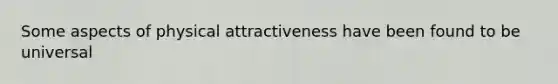 Some aspects of physical attractiveness have been found to be universal